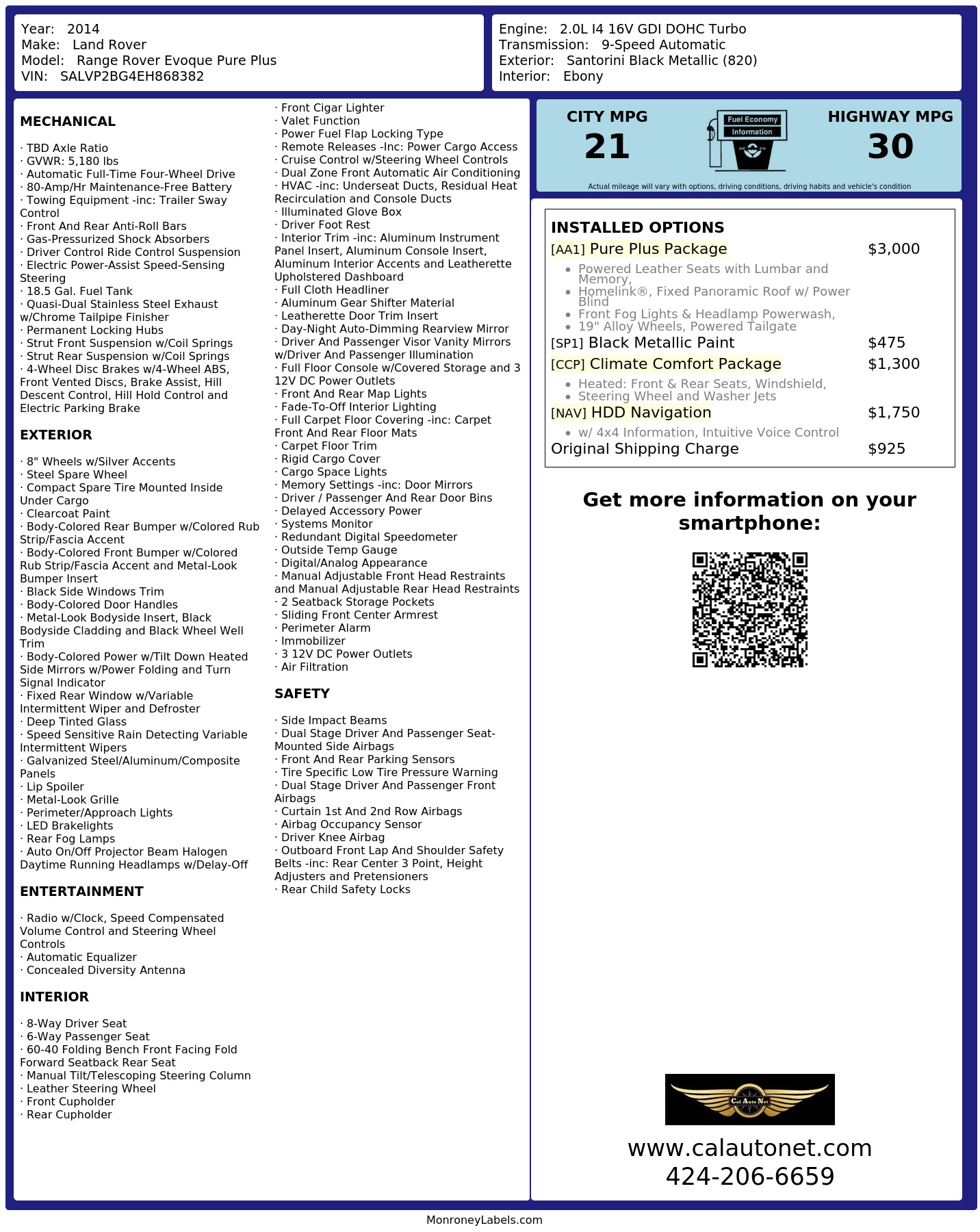 Year: 2014
Make: Land Rover
Model: Range Rover Evoque Pure Plus
VIN: SALVP2BG4EH868382

Engine: 2.0L I4 16V GDI DOHC Turbo
Transmission: 9-Speed Automatic
Exterior: Santorini Black Metallic (820)
Interior: Ebony

MECHANICAL

· TBD Axle Ratio
· GVWR: 5,180 lbs
· Automatic Full-Time Four-Wheel Drive
· 80-Amp/Hr Maintenance-Free Battery
· Towing Equipment -inc: Trailer Sway Control
· Front And Rear Anti-Roll Bars
· Gas-Pressurized Shock Absorbers
· Driver Control Ride Control Suspension
· Electric Power-Assist Speed-Sensing Steering
· 18.5 Gal. Fuel Tank
· Quasi-Dual Stainless Steel Exhaust w/Chrome Tailpipe Finisher
· Permanent Locking Hubs
· Strut Front Suspension w/Coil Springs
· Strut Rear Suspension w/Coil Springs
· 4-Wheel Disc Brakes w/4-Wheel ABS, Front Vented Discs, Brake Assist, Hill Descent Control, Hill Hold Control and Electric Parking Brake

EXTERIOR

· 8" Wheels w/Silver Accents
· Steel Spare Wheel
· Compact Spare Tire Mounted Inside Under Cargo
· Clearcoat Paint
· Body-Colored Rear Bumper w/Colored Rub Strip/Fascia Accent
· Body-Colored Front Bumper w/Colored Rub Strip/Fascia Accent and Metal-Look Bumper Insert
· Black Side Windows Trim
· Body-Colored Door Handles
· Metal-Look Bodyside Insert, Black Bodyside Cladding and Black Wheel Well Trim
· Body-Colored Power w/Tilt Down Heated Side Mirrors w/Power Folding and Turn Signal Indicator
· Fixed Rear Window w/Variable Intermittent Wiper and Defroster
· Deep Tinted Glass
· Speed Sensitive Rain Detecting Variable Intermittent Wipers
· Galvanized Steel/Aluminum/Composite Panels
· Lip Spoiler
· Metal-Look Grille
· Perimeter/Approach Lights
· LED Brakelights
· Rear Fog Lamps
· Auto On/Off Projector Beam Halogen Daytime Running Headlamps w/Delay-Off

ENTERTAINMENT

· Radio w/Clock, Speed Compensated Volume Control and Steering Wheel Controls
· Automatic Equalizer
· Concealed Diversity Antenna

INTERIOR

· 8-Way Driver Seat
· 6-Way Passenger Seat
· 60-40 Folding Bench Front Facing Fold Forward Seatback Rear Seat
· Manual Tilt/Telescoping Steering Column
· Leather Steering Wheel
· Front Cupholder
· Rear Cupholder
· Front Cigar Lighter
· Valet Function
· Power Fuel Flap Locking Type
· Remote Releases -Inc: Power Cargo Access
· Cruise Control w/Steering Wheel Controls
· Dual Zone Front Automatic Air Conditioning
· HVAC -inc: Underseat Ducts, Residual Heat Recirculation and Console Ducts
· Illuminated Glove Box
· Driver Foot Rest
· Interior Trim -inc: Aluminum Instrument Panel Insert, Aluminum Console Insert, Aluminum Interior Accents and Leatherette Upholstered Dashboard
· Full Cloth Headliner
· Aluminum Gear Shifter Material
· Leatherette Door Trim Insert
· Day-Night Auto-Dimming Rearview Mirror
· Driver And Passenger Visor Vanity Mirrors w/Driver And Passenger Illumination
· Full Floor Console w/Covered Storage and 3 12V DC Power Outlets
· Front And Rear Map Lights
· Fade-To-Off Interior Lighting
· Full Carpet Floor Covering -inc: Carpet Front And Rear Floor Mats
· Carpet Floor Trim
· Rigid Cargo Cover
· Cargo Space Lights
· Memory Settings -inc: Door Mirrors
· Driver / Passenger And Rear Door Bins
· Delayed Accessory Power
· Systems Monitor
· Redundant Digital Speedometer
· Outside Temp Gauge
· Digital/Analog Appearance
· Manual Adjustable Front Head Restraints and Manual Adjustable Rear Head Restraints
· 2 Seatback Storage Pockets
· Sliding Front Center Armrest
· Perimeter Alarm
· Immobilizer
· 3 12V DC Power Outlets
· Air Filtration

SAFETY

· Side Impact Beams
· Dual Stage Driver And Passenger Seat-Mounted Side Airbags
· Front And Rear Parking Sensors
· Tire Specific Low Tire Pressure Warning
· Dual Stage Driver And Passenger Front Airbags
· Curtain 1st And 2nd Row Airbags
· Airbag Occupancy Sensor
· Driver Knee Airbag
· Outboard Front Lap And Shoulder Safety Belts -inc: Rear Center 3 Point, Height Adjusters and Pretensioners
· Rear Child Safety Locks

CITY MPG
21

Fuel Economy
Information

HIGHWAY MPG
30

Actual mileage will vary with options, driving conditions, driving habits and vehicle's condition

INSTALLED OPTIONS
[AA1] Pure Plus Package $3,000
• Powered Leather Seats with Lumbar and Memory,
• Homelink®, Fixed Panoramic Roof w/ Power Blind
• Front Fog Lights & Headlamp Powerwash,
• 19" Alloy Wheels, Powered Tailgate
[SP1] Black Metallic Paint $475
[CCP] Climate Comfort Package $1,300
• Heated: Front & Rear Seats, Windshield,
• Steering Wheel and Washer Jets
[NAV] HDD Navigation $1,750
• w/ 4x4 Information, Intuitive Voice Control
Original Shipping Charge $925

Get more information on your smartphone:

Cal Auto Net

www.calautonet.com
424-206-6659

MonroneyLabels.com